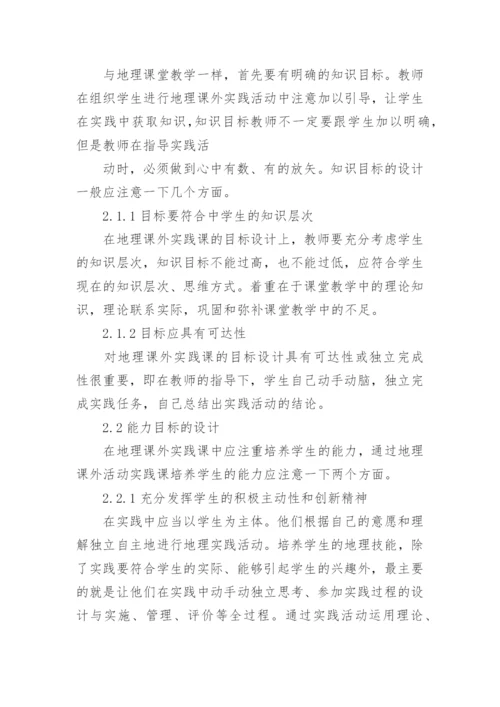 与地理课堂教学一样，首先要有明确的知识目标。教师在组织学生进行地理课外实践活动中注意加以引导，让学生在实践中获取知识，知识目标教师不一定要跟学生加以明确，但是教师在指导实践活

动时，必须做到心中有数、有的放矢。知识目标的设计一般应注意一下几个方面。

2.1.1 目标要符合中学生的知识层次

在地理课外实践课的目标设计上，教师要充分考虑学生的知识层次，知识目标不能过高，也不能过低，应符合学生现在的知识层次、思维方式。着重在于课堂教学中的理论知识，理论联系实际，巩固和弥补课堂教学中的不足。

2.1.2 目标应具有可达性

对地理课外实践课的目标设计具有可达性或独立完成性很重要，即在教师的指导下，学生自己动手动脑，独立完成实践任务，自己总结出实践活动的结论。

2.2 能力目标的设计

在地理课外实践课中应注重培养学生的能力，通过地理课外活动实践课培养学生的能力应注意一下两个方面。

2.2.1 充分发挥学生的积极主动性和创新精神

在实践中应当以学生为主体。他们根据自己的意愿和理解独立自主地进行地理实践活动。培养学生的地理技能，除了实践要符合学生的实际、能够引起学生的兴趣外，最主要的就是让他们在实践中动手动独立思考、参加实践过程的设计与实施、管理、评价等全过程。通过实践活动运用理论、